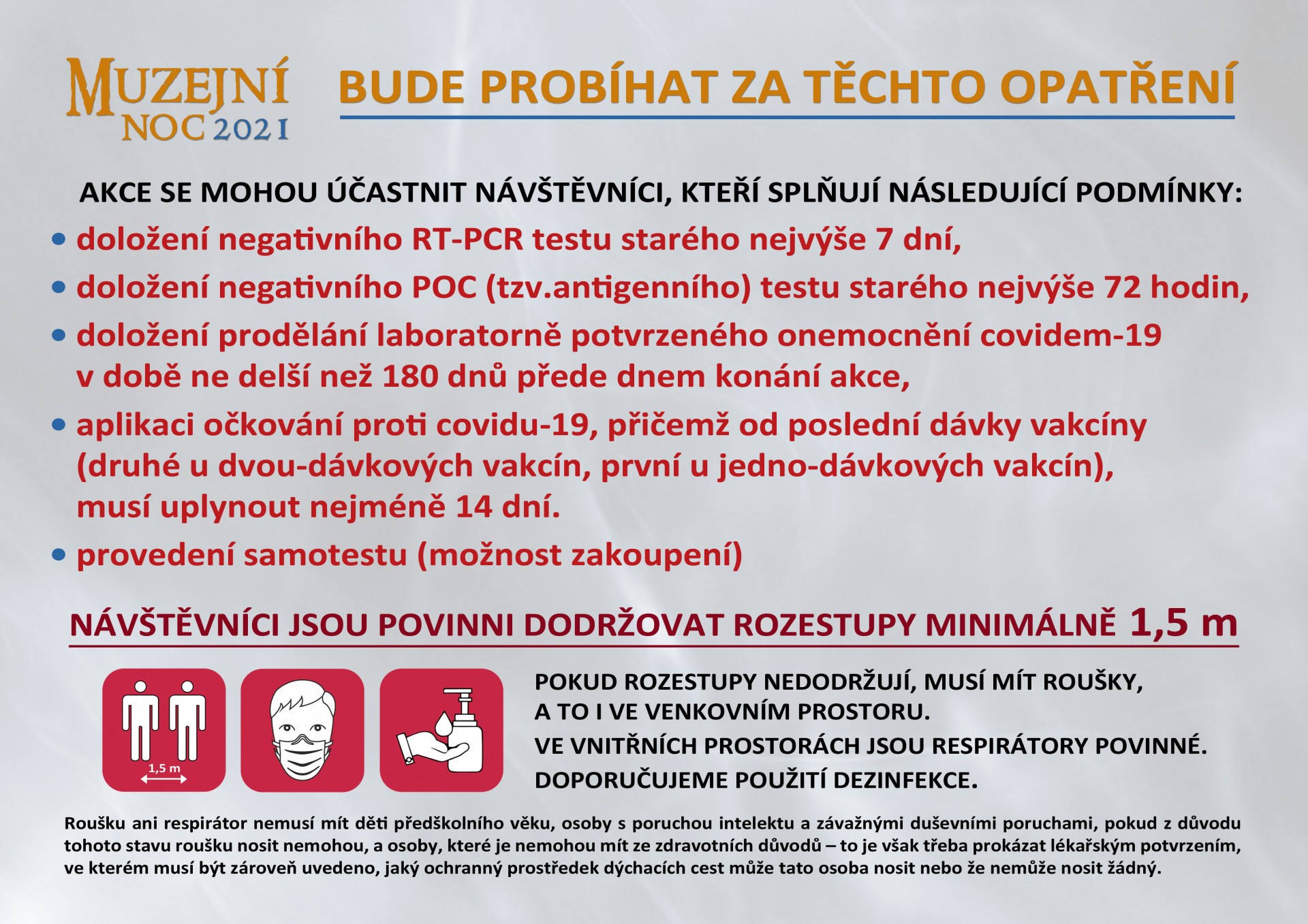 MUZEJNÍ NOC 2021

BUDE PROBÍHAT ZA TĚCHTO OPATŘENÍ

AKCE SE MOHOU ÚČASTNIT NÁVŠTĚVNÍCI, KTEŘÍ SPLŇUJÍ NÁSLEDUJÍCÍ PODMÍNKY:

• doložení negativního RT-PCR testu starého nejvýše 7 dní,
• doložení negativního POC (tzv.antigenního) testu starého nejvýše 72 hodin,
• doložení prodělání laboratorně potvrzeného onemocnění covidem-19 v době ne delší než 180 dnů přede dnem konání akce,
• aplikaci očkování proti covidu-19, přičemž od poslední dávky vakcíny (druhé u dvou-dávkových vakcín, první u jedno-dávkových vakcín), musí uplynout nejméně 14 dní.
• provedení samotestu (možnost zakoupení)

NÁVŠTĚVNÍCI JSOU POVINNI DODRŽOVAT ROZESTUPY MINIMÁLNĚ 1,5 m

1,5 m

POKUD ROZESTUPY NEDODRŽUJÍ, MUSÍ MÍT ROUŠKY, A TO I VE VENKOVNÍM PROSTORU.
VE VNITŘNÍCH PROSTORÁCH JSOU RESPIRÁTORY POVINNÉ.
DOPORUČUJEME POUŽITÍ DEZINFEKCE.

Roušku ani respirátor nemusí mít děti předškolního věku, osoby s poruchou intelektu a závažnými duševními poruchami, pokud z důvodu tohoto stavu roušku nosit nemohou, a osoby, které je nemohou mít ze zdravotních důvodů – to je však třeba prokázat lékařským potvrzením, ve kterém musí být zároveň uvedeno, jaký ochranný prostředek dýchacích cest může tato osoba nosit nebo že nemůže nosit žádný.